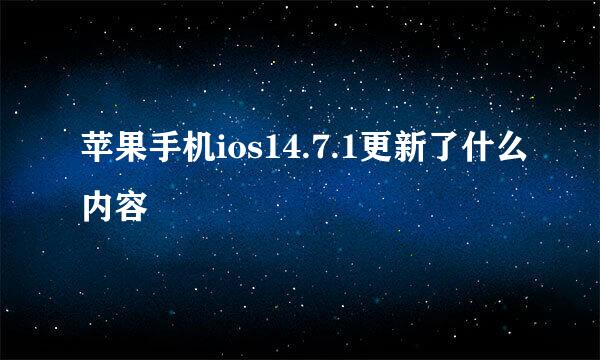 苹果手机ios14.7.1更新了什么内容